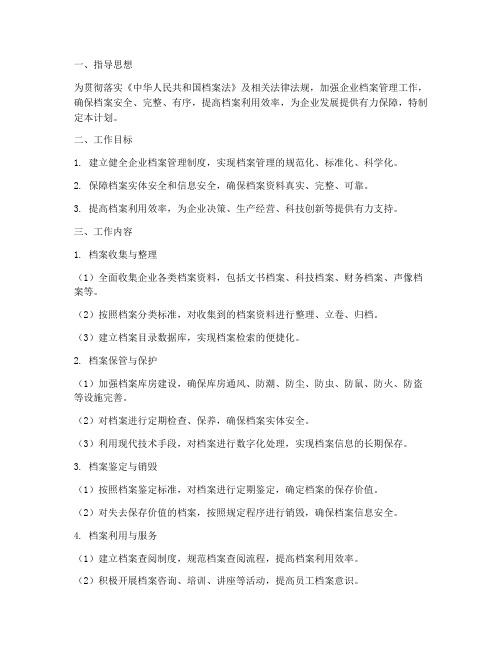 一、指导思想

为贯彻落实《中华人民共和国档案法》及相关法律法规，加强企业档案管理工作，确保档案安全、完整、有序，提高档案利用效率，为企业发展提供有力保障，特制定本计划。

二、工作目标

1. 建立健全企业档案管理制度，实现档案管理的规范化、标准化、科学化。

2. 保障档案实体安全和信息安全，确保档案资料真实、完整、可靠。

3. 提高档案利用效率，为企业决策、生产经营、科技创新等提供有力支持。

三、工作内容

1. 档案收集与整理

（1）全面收集企业各类档案资料，包括文书档案、科技档案、财务档案、声像档案等。

（2）按照档案分类标准，对收集到的档案资料进行整理、立卷、归档。

（3）建立档案目录数据库，实现档案检索的便捷化。

2. 档案保管与保护

（1）加强档案库房建设，确保库房通风、防潮、防尘、防虫、防鼠、防火、防盗等设施完善。

（2）对档案进行定期检查、保养，确保档案实体安全。

（3）利用现代技术手段，对档案进行数字化处理，实现档案信息的长期保存。

3. 档案鉴定与销毁

（1）按照档案鉴定标准，对档案进行定期鉴定，确定档案的保存价值。

（2）对失去保存价值的档案，按照规定程序进行销毁，确保档案信息安全。

4. 档案利用与服务

（1）建立档案查阅制度，规范档案查阅流程，提高档案利用效率。

（2）积极开展档案咨询、培训、讲座等活动，提高员工档案意识。